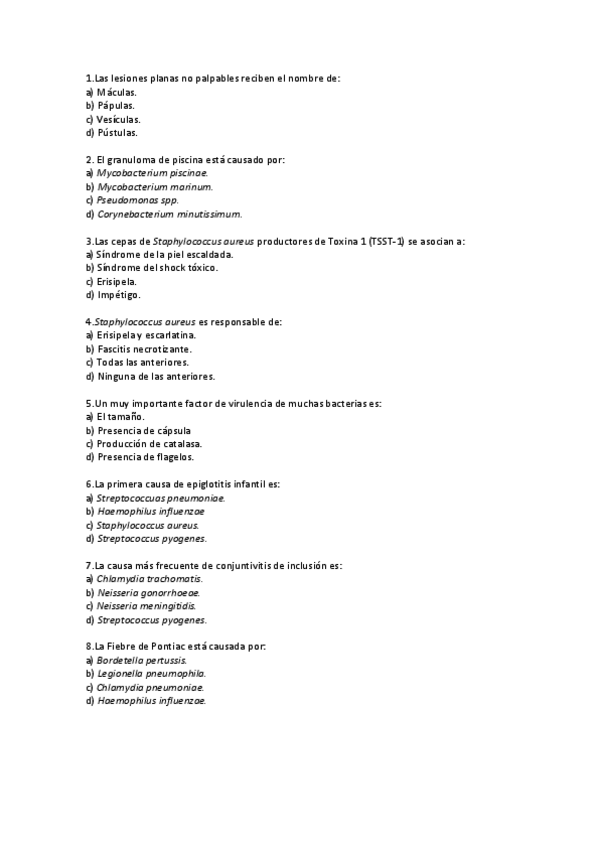 1.Las lesiones planas no palpables reciben el nombre de:
a) Máculas.
b) Pápulas.
c) Vesículas.
d) Pústulas.

2. El granuloma de piscina está causado por:
a) Mycobacterium piscinae.
b) Mycobacterium marinum.
c) Pseudomonas spp.
d) Corynebacterium minutissimum.

3.Las cepas de Staphylococcus aureus productores de Toxina 1 (TSST-1) se asocian a:
a) Síndrome de la piel escaldada.
b) Síndrome del shock tóxico.
c) Erisipela.
d) Impétigo.

4.Staphylococcus aureus es responsable de:
a) Erisipela y escarlatina.
b) Fascitis necrotizante.
c) Todas las anteriores.
d) Ninguna de las anteriores.

5.Un muy importante factor de virulencia de muchas bacterias es:
a) El tamaño.
b) Presencia de cápsula
c) Producción de catalasa.
d) Presencia de flagelos.

6.La primera causa de epiglotitis infantil es:
a) Streptococcuas pneumoniae.
b) Haemophilus influenzae
c) Staphylococcus aureus.
d) Streptococcus pyogenes.

7.La causa más frecuente de conjuntivitis de inclusión es:
a) Chlamydia trachomatis.
b) Neisseria gonorrhoeae.
c) Neisseria meningitidis.
d) Streptococcus pyogenes.

8.La Fiebre de Pontiac está causada por:
a) Bordetella pertussis.
b) Legionella pneumophila.
c) Chlamydia pneumoniae.
d) Haemophilus influenzae.